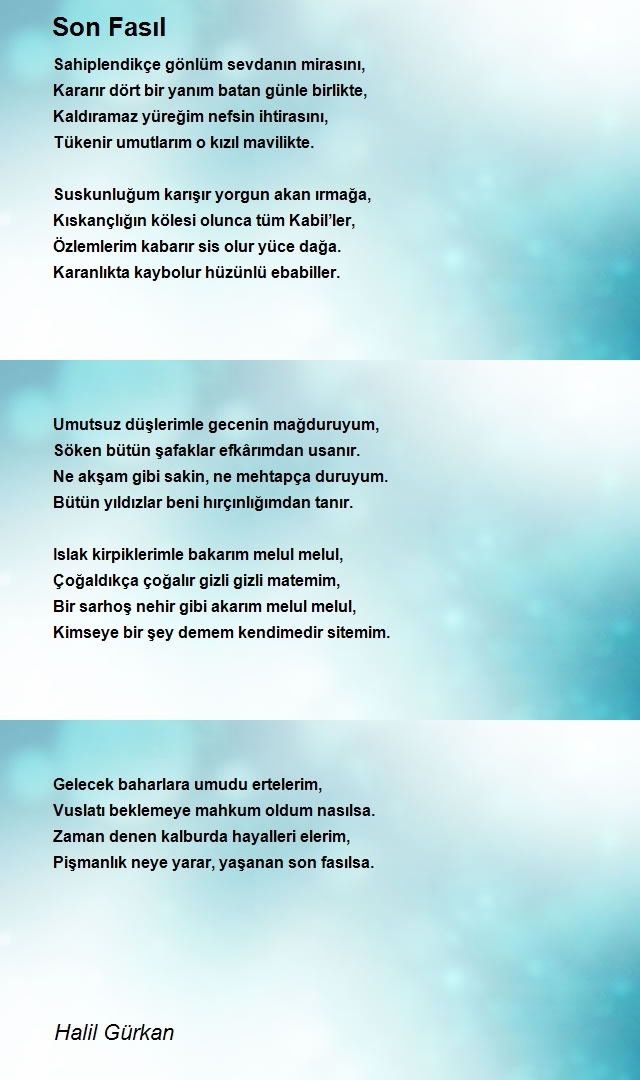 Son Fasıl

Sahiplendikçe gönlüm sevdanın mirasını,
Kararır dört bir yanım batan günle birlikte,
Kaldıramaz yüreğim nefsin ihtirasını,
Tükenir umutlarım o kızıl mavilikte.

Suskunluğum karışır yorgun akan ırmağa,
Kıskançlığın kölesi olunca tüm Kabil'ler,
Özlemlerim kabarır sis olur yüce dağa.
Karanlıkta kaybolur hüzünlü ebabiller.

Umutsuz düşlerimle gecenin mağduruyum,
Söken bütün şafaklar efkârımdan usanır.
Ne akşam gibi sakin, ne mehtapça duruyum.
Bütün yıldızlar beni hırçınlığımdan tanır.

Islak kirpiklerimle bakarım melul melul,
Çoğaldıkça çoğalır gizli gizli matemim,
Bir sarhoş nehir gibi akarım melul melul,
Kimseye bir şey demem kendimedir sitemim.

Gelecek baharlara umudu ertelerim,
Vuslatı beklemeye mahkum oldum nasılsa.
Zaman denen kalburda hayalleri elerim,
Pişmanlık neye yarar, yaşanan son fasılsa.

Halil Gürkan